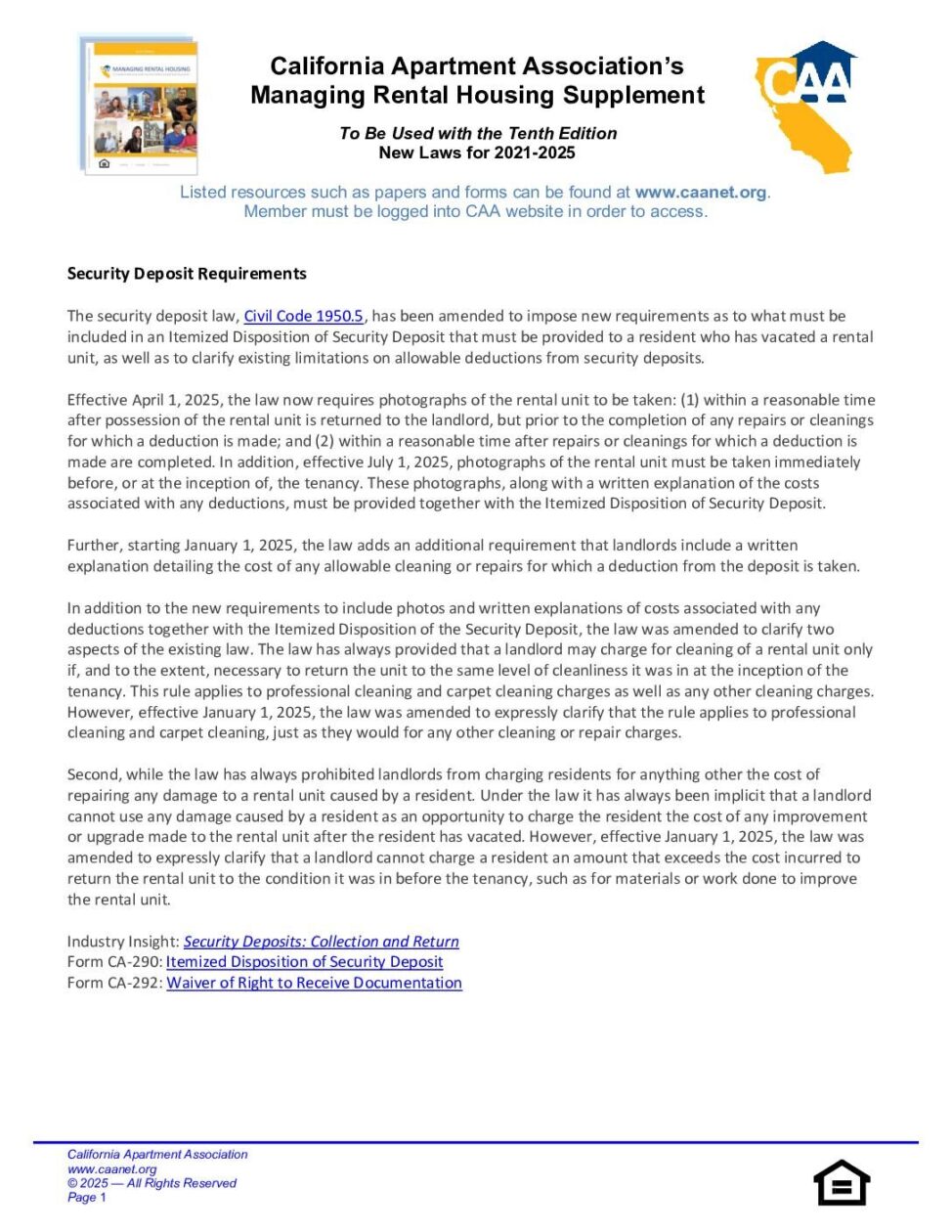 MANAGING RENTAL HOUSING

California Apartment Association's
Managing Rental Housing Supplement

To Be Used with the Tenth Edition
New Laws for 2021-2025

CAA

Listed resources such as papers and forms can be found at www.caanet.org. Member must be logged into CAA website in order to access.

Security Deposit Requirements

The security deposit law, Civil Code 1950.5, has been amended to impose new requirements as to what must be included in an Itemized Disposition of Security Deposit that must be provided to a resident who has vacated a rental unit, as well as to clarify existing limitations on allowable deductions from security deposits.

Effective April 1, 2025, the law now requires photographs of the rental unit to be taken: (1) within a reasonable time after possession of the rental unit is returned to the landlord, but prior to the completion of any repairs or cleanings for which a deduction is made; and (2) within a reasonable time after repairs or cleanings for which a deduction is made are completed. In addition, effective July 1, 2025, photographs of the rental unit must be taken immediately before, or at the inception of, the tenancy. These photographs, along with a written explanation of the costs associated with any deductions, must be provided together with the Itemized Disposition of Security Deposit.

Further, starting January 1, 2025, the law adds an additional requirement that landlords include a written explanation detailing the cost of any allowable cleaning or repairs for which a deduction from the deposit is taken.

In addition to the new requirements to include photos and written explanations of costs associated with any deductions together with the Itemized Disposition of the Security Deposit, the law was amended to clarify two aspects of the existing law. The law has always provided that a landlord may charge for cleaning of a rental unit only if, and to the extent, necessary to return the unit to the same level of cleanliness it was in at the inception of the tenancy. This rule applies to professional cleaning and carpet cleaning charges as well as any other cleaning charges. However, effective January 1, 2025, the law was amended to expressly clarify that the rule applies to professional cleaning and carpet cleaning, just as they would for any other cleaning or repair charges.

Second, while the law has always prohibited landlords from charging residents for anything other the cost of repairing any damage to a rental unit caused by a resident. Under the law it has always been implicit that a landlord cannot use any damage caused by a resident as an opportunity to charge the resident the cost of any improvement or upgrade made to the rental unit after the resident has vacated. However, effective January 1, 2025, the law was amended to expressly clarify that a landlord cannot charge a resident an amount that exceeds the cost incurred to return the rental unit to the condition it was in before the tenancy, such as for materials or work done to improve the rental unit.

Industry Insight: Security Deposits: Collection and Return
Form CA-290: Itemized Disposition of Security Deposit
Form CA-292: Waiver of Right to Receive Documentation

California Apartment Association
www.caanet.org
© 2025 — All Rights Reserved
Page 1